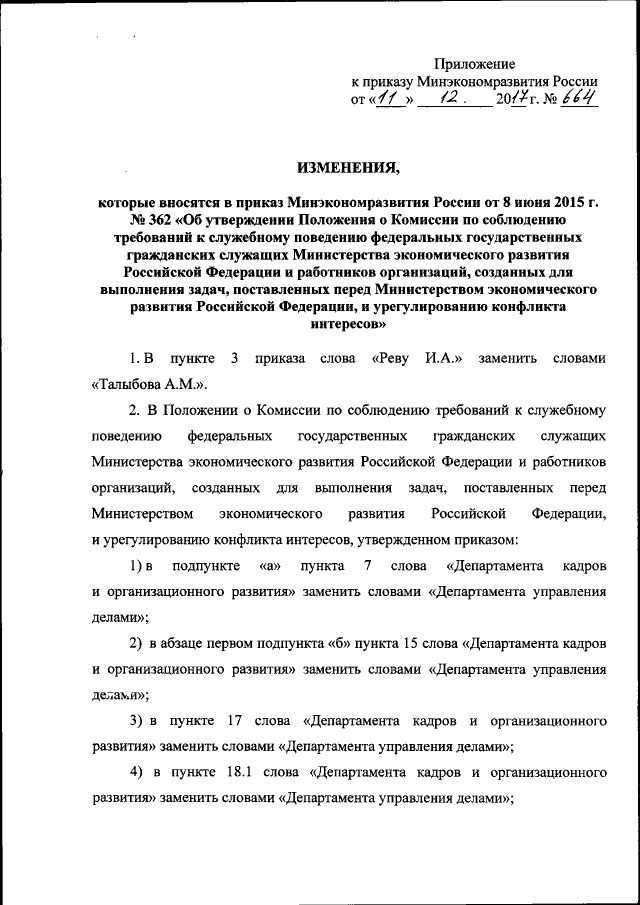 Приложение
к приказу Минэкономразвития России
от «11» 12. 2017 г. № 664

ИЗМЕНЕНИЯ,

которые вносятся в приказ Минэкономразвития России от 8 июня 2015 г. № 362 «Об утверждении Положения о Комиссии по соблюдению требований к служебному поведению федеральных государственных гражданских служащих Министерства экономического развития Российской Федерации и работников организаций, созданных для выполнения задач, поставленных перед Министерством экономического развития Российской Федерации, и урегулированию конфликта интересов»

1. В пункте 3 приказа слова «Реву И.А.» заменить словами «Талыбова А.М.».

2. В Положении о Комиссии по соблюдению требований к служебному поведению федеральных государственных гражданских служащих Министерства экономического развития Российской Федерации и работников организаций, созданных для выполнения задач, поставленных перед Министерством экономического развития Российской Федерации, и урегулированию конфликта интересов, утвержденном приказом:

1) в подпункте «а» пункта 7 слова «Департамента кадров и организационного развития» заменить словами «Департамента управления делами»;

2) в абзаце первом подпункта «б» пункта 15 слова «Департамента кадров и организационного развития» заменить словами «Департамента управления делами»;

3) в пункте 17 слова «Департамента кадров и организационного развития» заменить словами «Департамента управления делами»;

4) в пункте 18.1 слова «Департамента кадров и организационного развития» заменить словами «Департамента управления делами»;